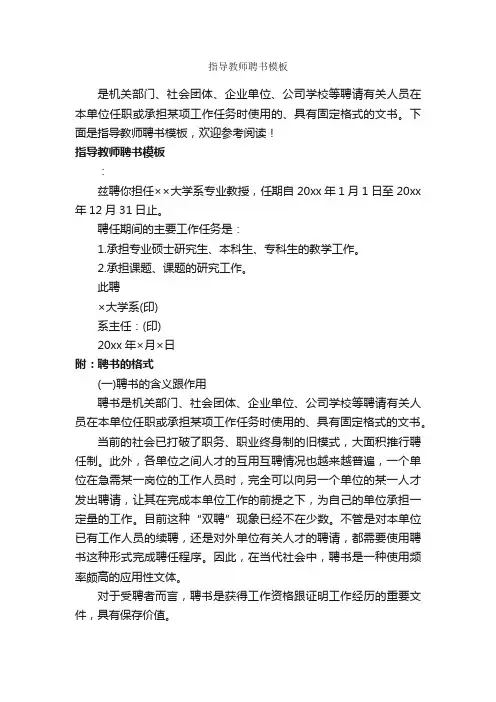 指导教师聘书模板

是机关部门、社会团体、企业单位、公司学校等聘请有关人员在本单位任职或承担某项工作任务时使用的、具有固定格式的文书。下面是指导教师聘书模板，欢迎参考阅读！

指导教师聘书模板

：

兹聘你担任××大学系专业教授，任期自 20xx 年 1 月 1 日至 20xx 年 12 月 31 日止。

聘任期间的主要工作任务是：

1.承担专业硕士研究生、本科生、专科生的教学工作。

2.承担课题、课题的研究工作。

此聘

×大学系(印)

系主任：(印)

20xx 年×月×日

附：聘书的格式

(一)聘书的含义跟作用

聘书是机关部门、社会团体、企业单位、公司学校等聘请有关人员在本单位任职或承担某项工作任务时使用的、具有固定格式的文书。

当前的社会已打破了职务、职业终身制的旧模式，大面积推行聘任制。此外，各单位之间人才的互用互聘情况也越来越普遍，一个单位在急需某一岗位的工作人员时，完全可以向另一个单位的某一人才发出聘请，让其在完成本单位工作的前提之下，为自己的单位承担一定量的工作。目前这种“双聘”现象已经不在少数。不管是对本单位已有工作人员的续聘，还是对外单位有关人才的聘请，都需要使用聘书这种形式完成聘任程序。因此，在当代社会中，聘书是一种使用频率颇高的应用性文体。

对于受聘者而言，聘书是获得工作资格跟证明工作经历的重要文件，具有保存价值。